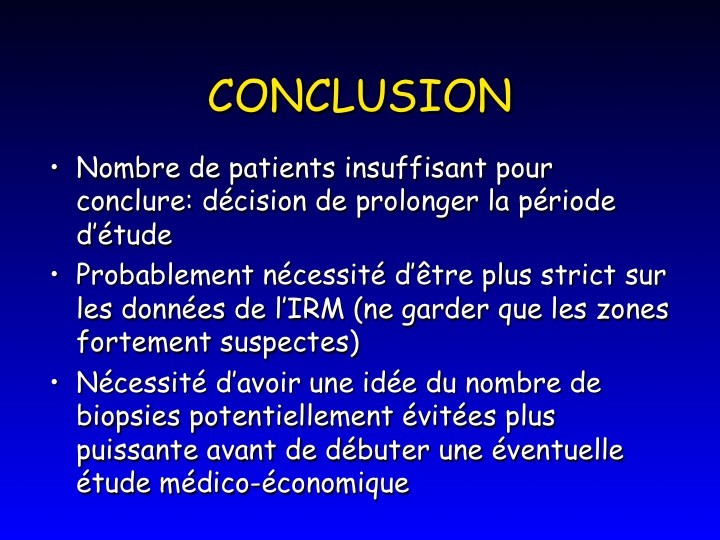 CONCLUSION

• Nombre de patients insuffisant pour conclure: décision de prolonger la période d'étude
• Probablement nécessité d'être plus strict sur les données de l'IRM (ne garder que les zones fortement suspectes)
• Nécessité d'avoir une idée du nombre de biopsies potentiellement évitées plus puissante avant de débuter une éventuelle étude médico-économique